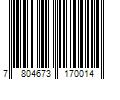 7 804673 170014